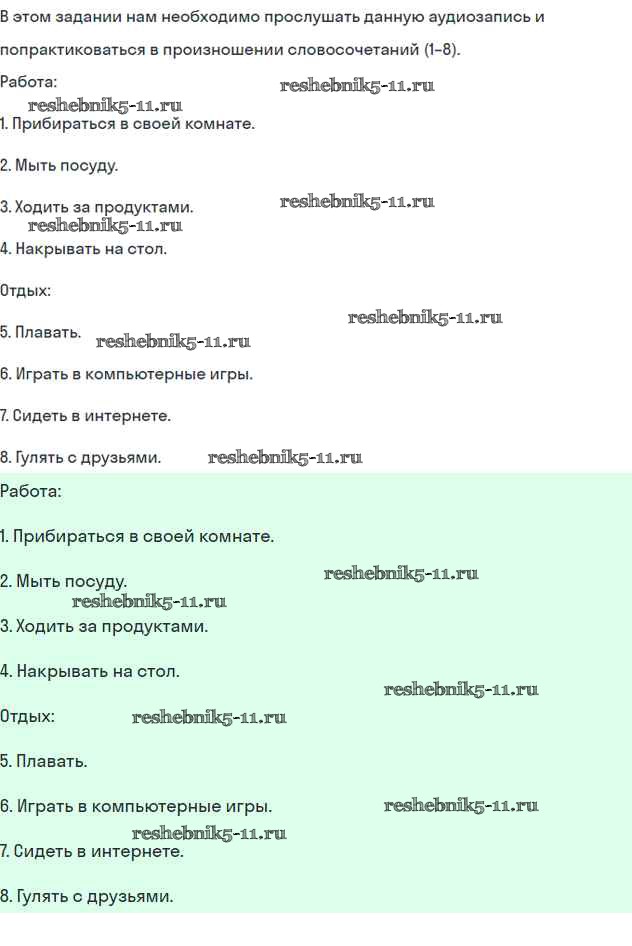 В этом задании нам необходимо прослушать данную аудиозапись и попрактиковаться в произношении словосочетаний (1–8).

Работа:

reshebnik5-11.ru

reshebnik5-11.ru

1. Прибираться в своей комнате.

2. Мыть посуду.

3. Ходить за продуктами.

reshebnik5-11.ru

reshebnik5-11.ru

4. Накрывать на стол.

Отдых:

reshebnik5-11.ru

5. Плавать.

reshebnik5-11.ru

6. Играть в компьютерные игры.

7. Сидеть в интернете.

8. Гулять с друзьями.

reshebnik5-11.ru

Работа:

1. Прибираться в своей комнате.

2. Мыть посуду.

reshebnik5-11.ru

reshebnik5-11.ru

3. Ходить за продуктами.

4. Накрывать на стол.

reshebnik5-11.ru

Отдых:

reshebnik5-11.ru

5. Плавать.

6. Играть в компьютерные игры.

reshebnik5-11.ru

reshebnik5-11.ru

7. Сидеть в интернете.

8. Гулять с друзьями.